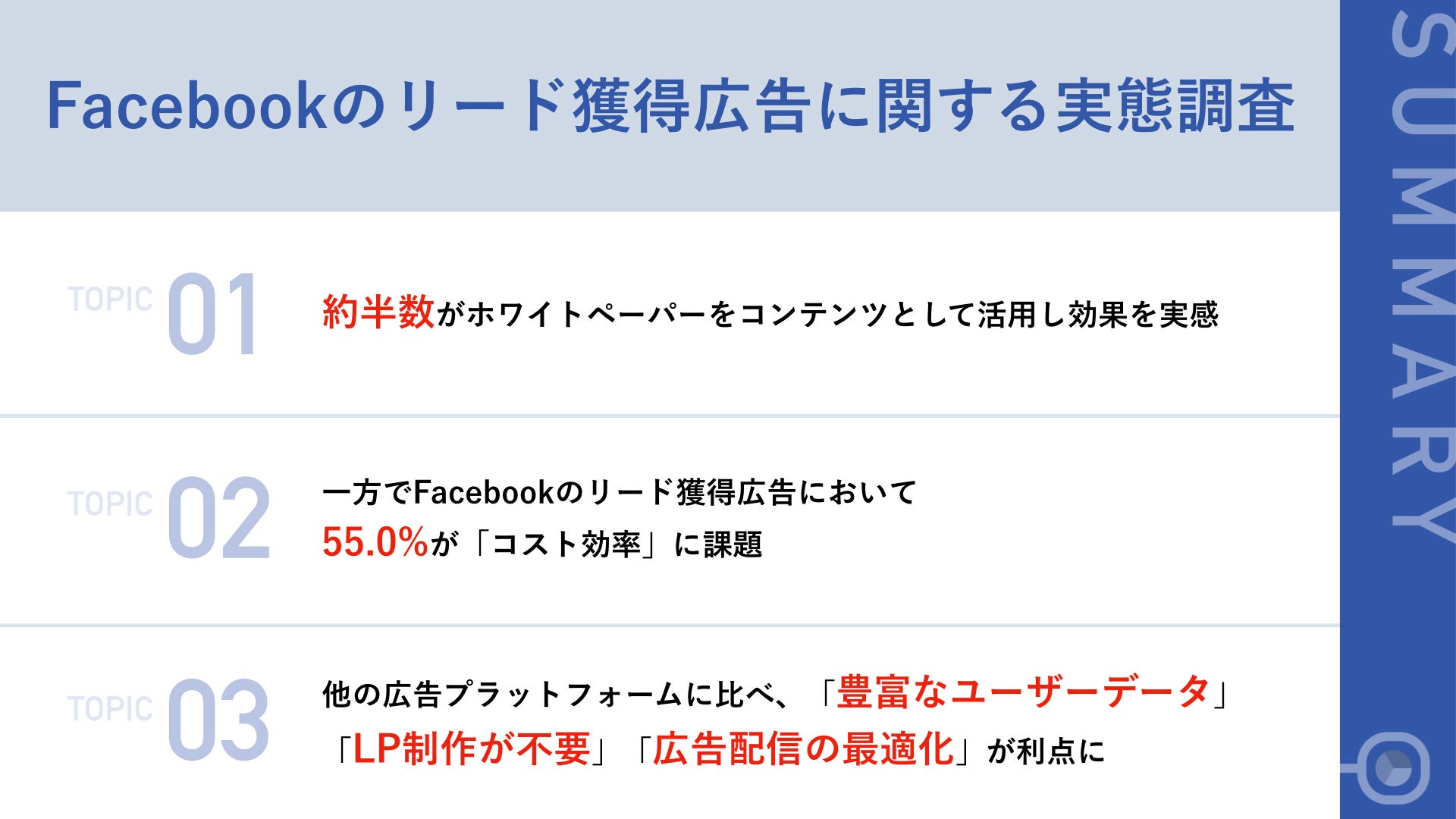 Facebookのリード獲得広告に関する実態調査

TOPIC 01
約半数がホワイトペーパーをコンテンツとして活用し効果を実感

TOPIC 02
一方でFacebookのリード獲得広告において
55.0%が「コスト効率」に課題

TOPIC 03
他の広告プラットフォームに比べ、「豊富なユーザーデータ」
「LP制作が不要」「広告配信の最適化」が利点に

SUMMARY